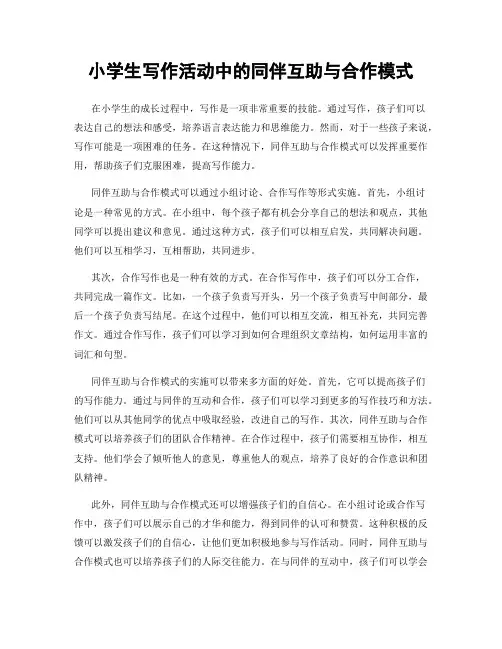 小学生写作活动中的同伴互助与合作模式

在小学生的成长过程中，写作是一项非常重要的技能。通过写作，孩子们可以表达自己的想法和感受，培养语言表达能力和思维能力。然而，对于一些孩子来说，写作可能是一项困难的任务。在这种情况下，同伴互助与合作模式可以发挥重要作用，帮助孩子们克服困难，提高写作能力。

同伴互助与合作模式可以通过小组讨论、合作写作等形式实施。首先，小组讨论是一种常见的方式。在小组中，每个孩子都有机会分享自己的想法和观点，其他同学可以提出建议和意见。通过这种方式，孩子们可以相互启发，共同解决问题。他们可以互相学习，互相帮助，共同进步。

其次，合作写作也是一种有效的方式。在合作写作中，孩子们可以分工合作，共同完成一篇作文。比如，一个孩子负责写开头，另一个孩子负责写中间部分，最后一个孩子负责写结尾。在这个过程中，他们可以相互交流，相互补充，共同完善作文。通过合作写作，孩子们可以学习到如何合理组织文章结构，如何运用丰富的词汇和句型。

同伴互助与合作模式的实施可以带来多方面的好处。首先，它可以提高孩子们的写作能力。通过与同伴的互动和合作，孩子们可以学习到更多的写作技巧和方法。他们可以从其他同学的优点中吸取经验，改进自己的写作。其次，同伴互助与合作模式可以培养孩子们的团队合作精神。在合作过程中，孩子们需要相互协作，相互支持。他们学会了倾听他人的意见，尊重他人的观点，培养了良好的合作意识和团队精神。

此外，同伴互助与合作模式还可以增强孩子们的自信心。在小组讨论或合作写作中，孩子们可以展示自己的才华和能力，得到同伴的认可和赞赏。这种积极的反馈可以激发孩子们的自信心，让他们更加积极地参与写作活动。同时，同伴互助与合作模式也可以培养孩子们的人际交往能力。在与同伴的互动中，孩子们可以学会